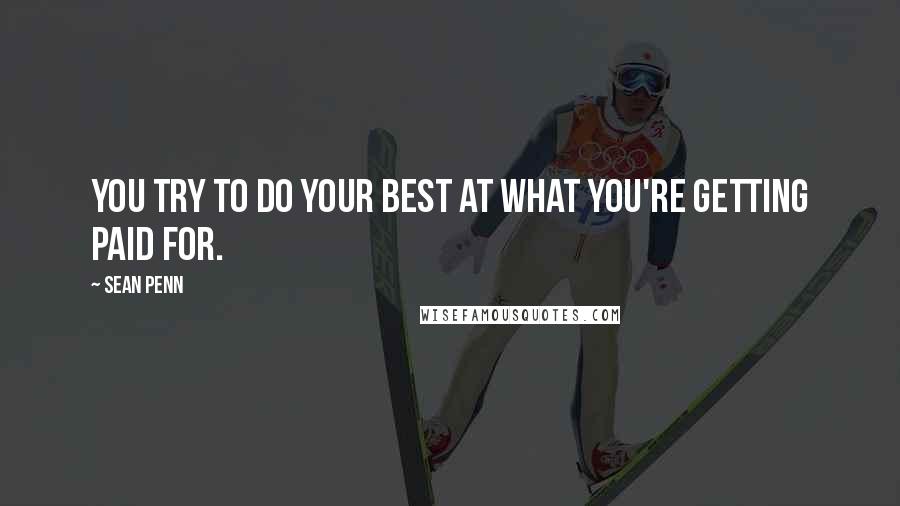 YOU TRY TO DO YOUR BEST AT WHAT YOU'RE GETTING PAID FOR.

~ SEAN PENN

WISEFAMOUSQUOTES.COM